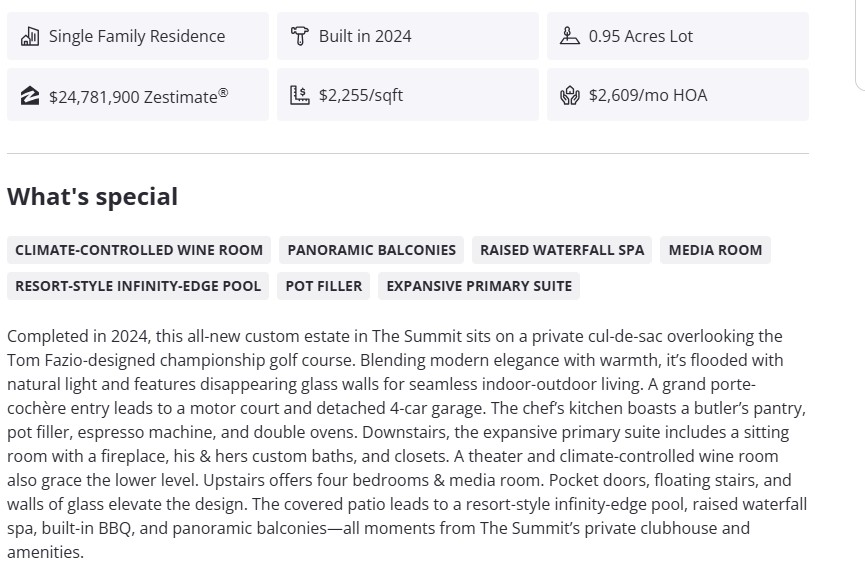 Single Family Residence

Built in 2024

0.95 Acres Lot

$24,781,900 Zestimate®

$2,255/sqft

$2,609/mo HOA

What's special

CLIMATE-CONTROLLED WINE ROOM

PANORAMIC BALCONIES

RAISED WATERFALL SPA

MEDIA ROOM

RESORT-STYLE INFINITY-EDGE POOL

POT FILLER

EXPANSIVE PRIMARY SUITE

Completed in 2024, this all-new custom estate in The Summit sits on a private cul-de-sac overlooking the Tom Fazio-designed championship golf course. Blending modern elegance with warmth, it's flooded with natural light and features disappearing glass walls for seamless indoor-outdoor living. A grand porte-cochère entry leads to a motor court and detached 4-car garage. The chef's kitchen boasts a butler's pantry, pot filler, espresso machine, and double ovens. Downstairs, the expansive primary suite includes a sitting room with a fireplace, his & hers custom baths, and closets. A theater and climate-controlled wine room also grace the lower level. Upstairs offers four bedrooms & media room. Pocket doors, floating stairs, and walls of glass elevate the design. The covered patio leads to a resort-style infinity-edge pool, raised waterfall spa, built-in BBQ, and panoramic balconies—all moments from The Summit's private clubhouse and amenities.